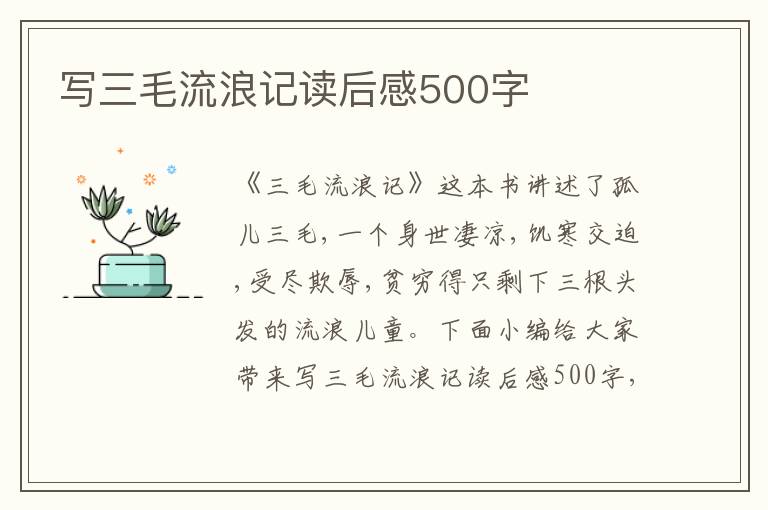 写三毛流浪记读后感500字

《三毛流浪记》这本书讲述了孤儿三毛，一个身世凄凉，饥寒交迫，受尽欺辱，贫穷得只剩下三根头发的流浪儿童。下面小编给大家带来写三毛流浪记读后感500字，